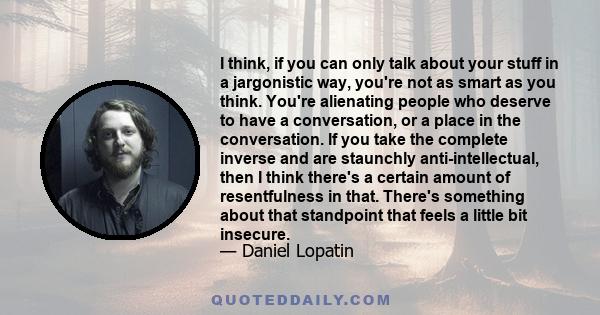 I think, if you can only talk about your stuff in a jargonistic way, you're not as smart as you think. You're alienating people who deserve to have a conversation, or a place in the conversation. If you take the complete inverse and are staunchly anti-intellectual, then I think there's a certain amount of resentfulness in that. There's something about that standpoint that feels a little bit insecure.
— Daniel Lopatin

QUOTEDDAILY.COM